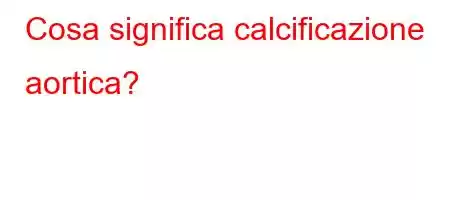 Cosa significa calcificazione aortica?